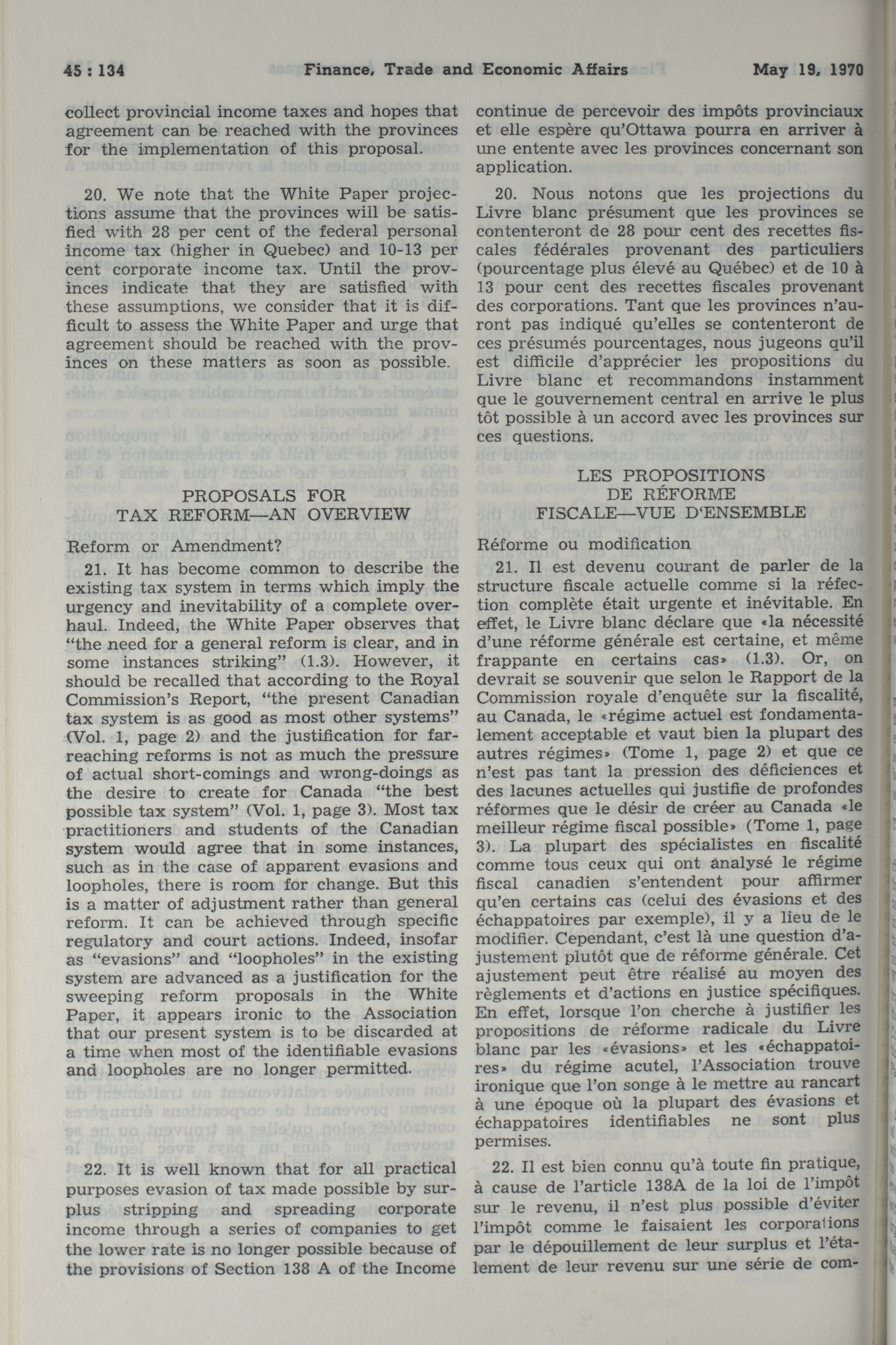 45 : 134 Finance, Trade and Economic Affairs May 19, 1970

collect provincial income taxes and hopes that agreement can be reached with the provinces for the implementation of this proposal.

20. We note that the White Paper projections assume that the provinces will be satisfied with 28 per cent of the federal personal income tax (higher in Quebec) and 10-13 per cent corporate income tax. Until the provinces indicate that they are satisfied with these assumptions, we consider that it is difficult to assess the White Paper and urge that agreement should be reached with the provinces on these matters as soon as possible.

PROPOSALS FOR TAX REFORM—AN OVERVIEW

Reform or Amendment?

21. It has become common to describe the existing tax system in terms which imply the urgency and inevitability of a complete overhaul. Indeed, the White Paper observes that "the need for a general reform is clear, and in some instances striking" (1.3). However, it should be recalled that according to the Royal Commission's Report, "the present Canadian tax system is as good as most other systems" (Vol. 1, page 2) and the justification for far-reaching reforms is not as much the pressure of actual short-comings and wrong-doings as the desire to create for Canada "the best possible tax system" (Vol. 1, page 3). Most tax practitioners and students of the Canadian system would agree that in some instances, such as in the case of apparent evasions and loopholes, there is room for change. But this is a matter of adjustment rather than general reform. It can be achieved through specific regulatory and court actions. Indeed, insofar as "evasions" and "loopholes" in the existing system are advanced as a justification for the sweeping reform proposals in the White Paper, it appears ironic to the Association that our present system is to be discarded at a time when most of the identifiable evasions and loopholes are no longer permitted.

22. It is well known that for all practical purposes evasion of tax made possible by surplus stripping and spreading corporate income through a series of companies to get the lower rate is no longer possible because of the provisions of Section 138 A of the Income

continue de percevoir des impôts provinciaux et elle espère qu'Ottawa pourra en arriver à une entente avec les provinces concernant son application.

20. Nous notons que les projections du Livre blanc présument que les provinces se contenteront de 28 pour cent des recettes fiscales fédérales provenant des particuliers (pourcentage plus élevé au Québec) et de 10 à 13 pour cent des recettes fiscales provenant des corporations. Tant que les provinces n'auront pas indiqué qu'elles se contenteront de ces présumés pourcentages, nous jugeons qu'il est difficile d'apprécier les propositions du Livre blanc et recommandons instamment que le gouvernement central en arrive le plus tôt possible à un accord avec les provinces sur ces questions.

LES PROPOSITIONS DE RÉFORME FISCALE—VUE D'ENSEMBLE

Réforme ou modification

21. Il est devenu courant de parler de la structure fiscale actuelle comme si la réfection complète était urgente et inévitable. En effet, le Livre blanc déclare que «la nécessité d'une réforme générale est certaine, et même frappante en certains cas» (1.3). Or, on devrait se souvenir que selon le Rapport de la Commission royale d'enquête sur la fiscalité, au Canada, le «régime actuel est fondamentalement acceptable et vaut bien la plupart des autres régimes» (Tome 1, page 2) et que ce n'est pas tant la pression des déficiences et des lacunes actuelles qui justifie de profondes réformes que le désir de créer au Canada «le meilleur régime fiscal possible» (Tome 1, page 3). La plupart des spécialistes en fiscalité comme tous ceux qui ont analysé le régime fiscal canadien s'entendent pour affirmer qu'en certains cas (celui des évasions et des échappatoires par exemple), il y a lieu de le modifier. Cependant, c'est là une question d'ajustement plutôt que de réforme générale. Cet ajustement peut être réalisé au moyen des règlements et d'actions en justice spécifiques. En effet, lorsque l'on cherche à justifier les propositions de réforme radicale du Livre blanc par les «évasions» et les «échappatoires» du régime acutel, l'Association trouve ironique que l'on songe à le mettre au rancart à une époque où la plupart des évasions et échappatoires identifiables ne sont plus permises.

22. Il est bien connu qu'à toute fin pratique, à cause de l'article 138A de la loi de l'impôt sur le revenu, il n'est plus possible d'éviter l'impôt comme le faisaient les corporations par le dépouillement de leur surplus et l'étalement de leur revenu sur une série de com-